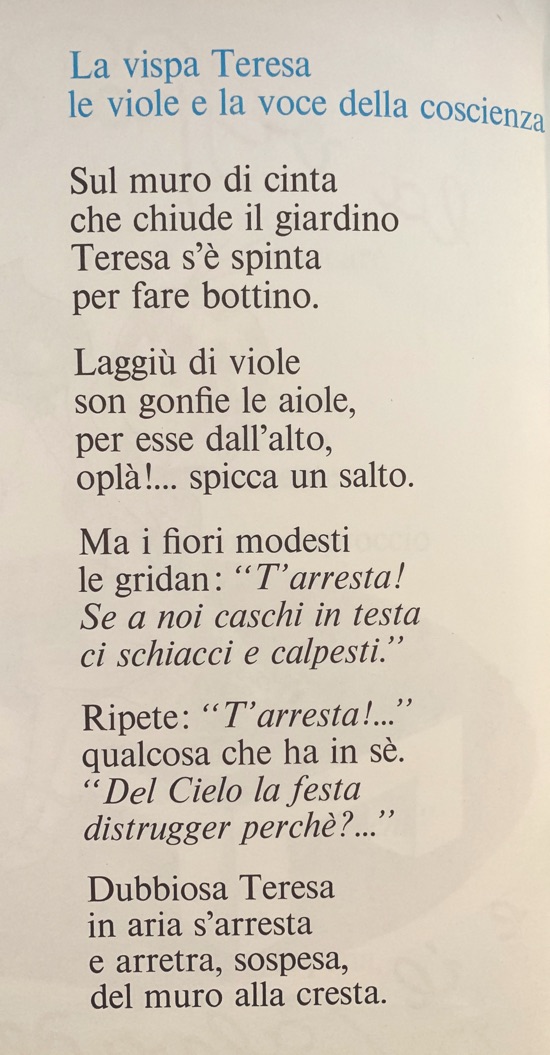 La vispa Teresa
le viole e la voce della coscienza

Sul muro di cinta
che chiude il giardino
Teresa s'è spinta
per fare bottino.

Laggiù di viole
son gonfie le aiole,
per esse dall'alto,
oplà!... spicca un salto.

Ma i fiori modesti
le gridan: "T'arresta!
Se a noi caschi in testa
ci schiacci e calpesti."

Ripete: "T'arresta!..."
qualcosa che ha in sè.
"Del Cielo la festa
distrugger perchè?..."

Dubbiosa Teresa
in aria s'arresta
e arretra, sospesa,
del muro alla cresta.